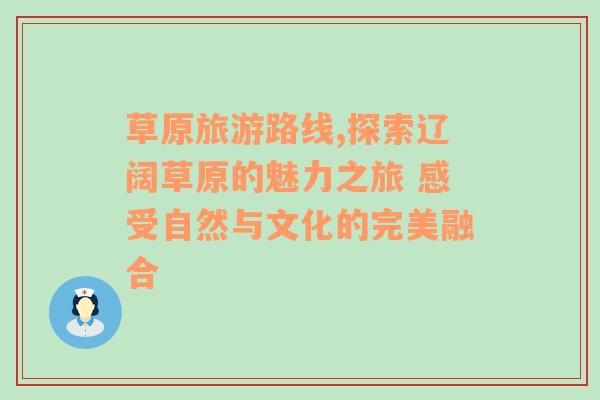 草原旅游路线,探索辽阔草原的魅力之旅 感受自然与文化的完美融合